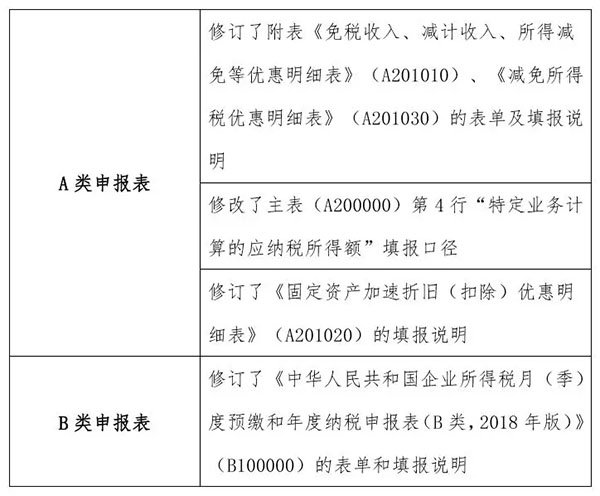 | | |
|---|---|
| A 类申报表 | 修订了附表《免税收入、减计收入、所得减免等优惠明细表》（A201010）、《减免所得税优惠明细表》（A201030）的表单及填报说明 |
| | 修改了主表（A200000）第 4 行“特定业务计算的应纳税所得额”填报口径 |
| | 修订了《固定资产加速折旧（扣除）优惠明细表》（A201020）的填报说明 |
| B 类申报表 | 修订了《中华人民共和国企业所得税月（季）度预缴和年度纳税申报表(B 类，2018 年版)》（B100000）的表单和填报说明 |